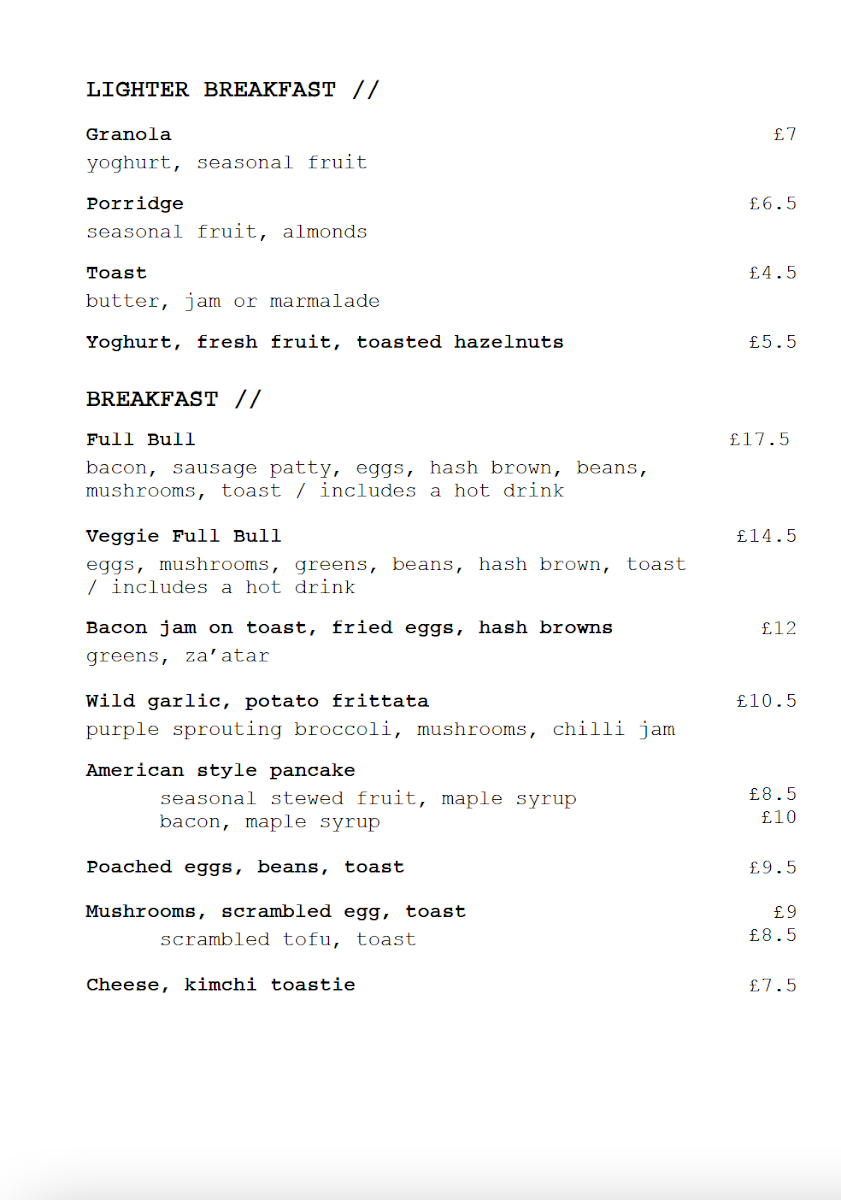 LIGHTER BREAKFAST //

Granola £7
yoghurt, seasonal fruit

Porridge £6.5
seasonal fruit, almonds

Toast £4.5
butter, jam or marmalade

Yoghurt, fresh fruit, toasted hazelnuts £5.5

BREAKFAST //

Full Bull £17.5
bacon, sausage patty, eggs, hash brown, beans, mushrooms, toast / includes a hot drink

Veggie Full Bull £14.5
eggs, mushrooms, greens, beans, hash brown, toast / includes a hot drink

Bacon jam on toast, fried eggs, hash browns £12
greens, za'atar

Wild garlic, potato frittata £10.5
purple sprouting broccoli, mushrooms, chilli jam

American style pancake
seasonal stewed fruit, maple syrup £8.5
bacon, maple syrup £10

Poached eggs, beans, toast £9.5

Mushrooms, scrambled egg, toast £9
scrambled tofu, toast £8.5

Cheese, kimchi toastie £7.5